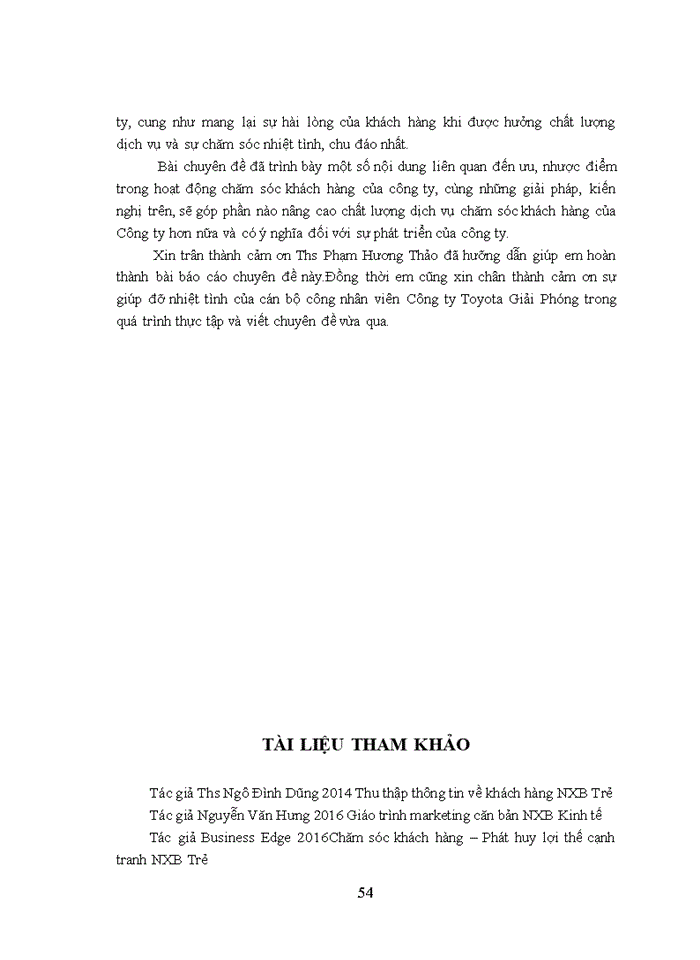 ty, cung như mang lại sự hài lòng của khách hàng khi được hưởng chất lượng dịch vụ và sự chăm sóc nhiệt tình, chu đáo nhất.

Bài chuyên đề đã trình bày một số nội dung liên quan đến ưu, nhược điểm trong hoạt động chăm sóc khách hàng của công ty, cùng những giải pháp, kiến nghị trên, sẽ góp phần nào nâng cao chất lượng dịch vụ chăm sóc khách hàng của Công ty hơn nữa và có ý nghĩa đối với sự phát triển của công ty.

Xin trân thành cảm ơn Ths Phạm Hương Thảo đã hướng dẫn giúp em hoàn thành bài báo cáo chuyên đề này.Đồng thời em cũng xin chân thành cảm ơn sự giúp đỡ nhiệt tình của cán bộ công nhân viên Công ty Toyota Giải Phóng trong quá trình thực tập và viết chuyên đề vừa qua.

TÀI LIỆU THAM KHẢO

Tác giả Ths Ngô Đình Dũng 2014 Thu thập thông tin về khách hàng NXB Trẻ

Tác giả Nguyễn Văn Hưng 2016 Giáo trình marketing căn bản NXB Kinh tế

Tác giả Business Edge 2016Chăm sóc khách hàng – Phát huy lợi thế cạnh tranh NXB Trẻ

54